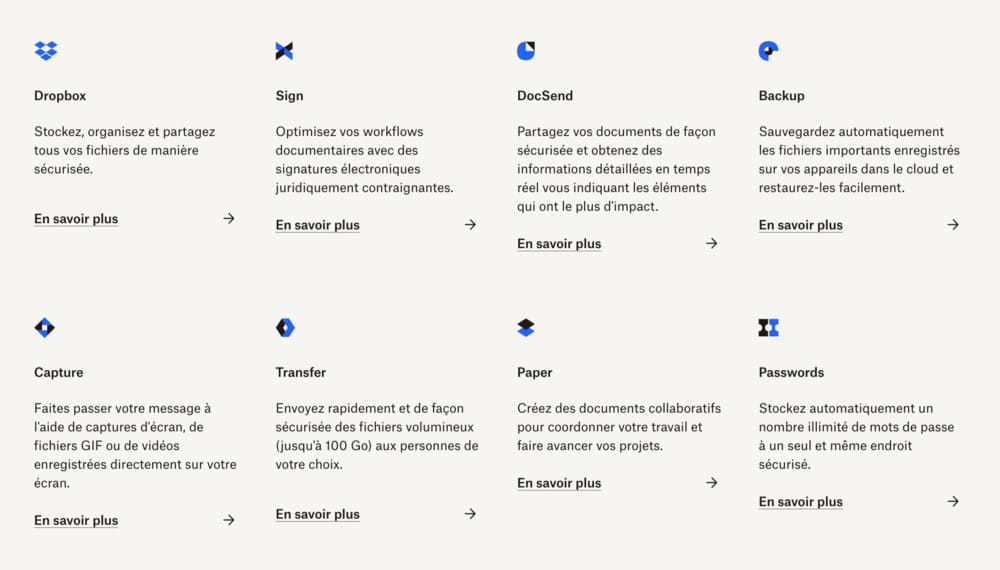 Dropbox

Stockez, organisez et partagez tous vos fichiers de manière sécurisée.

En savoir plus →

Sign

Optimisez vos workflows documentaires avec des signatures électroniques juridiquement contraignantes.

En savoir plus →

DocSend

Partagez vos documents de façon sécurisée et obtenez des informations détaillées en temps réel vous indiquant les éléments qui ont le plus d'impact.

En savoir plus →

Backup

Sauvegardez automatiquement les fichiers importants enregistrés sur vos appareils dans le cloud et restaurez-les facilement.

En savoir plus →

Capture

Faites passer votre message à l'aide de captures d'écran, de fichiers GIF ou de vidéos enregistrées directement sur votre écran.

En savoir plus →

Transfer

Envoyez rapidement et de façon sécurisée des fichiers volumineux (jusqu'à 100 Go) aux personnes de votre choix.

En savoir plus →

Paper

Créez des documents collaboratifs pour coordonner votre travail et faire avancer vos projets.

En savoir plus →

Passwords

Stockez automatiquement un nombre illimité de mots de passe à un seul et même endroit sécurisé.

En savoir plus →